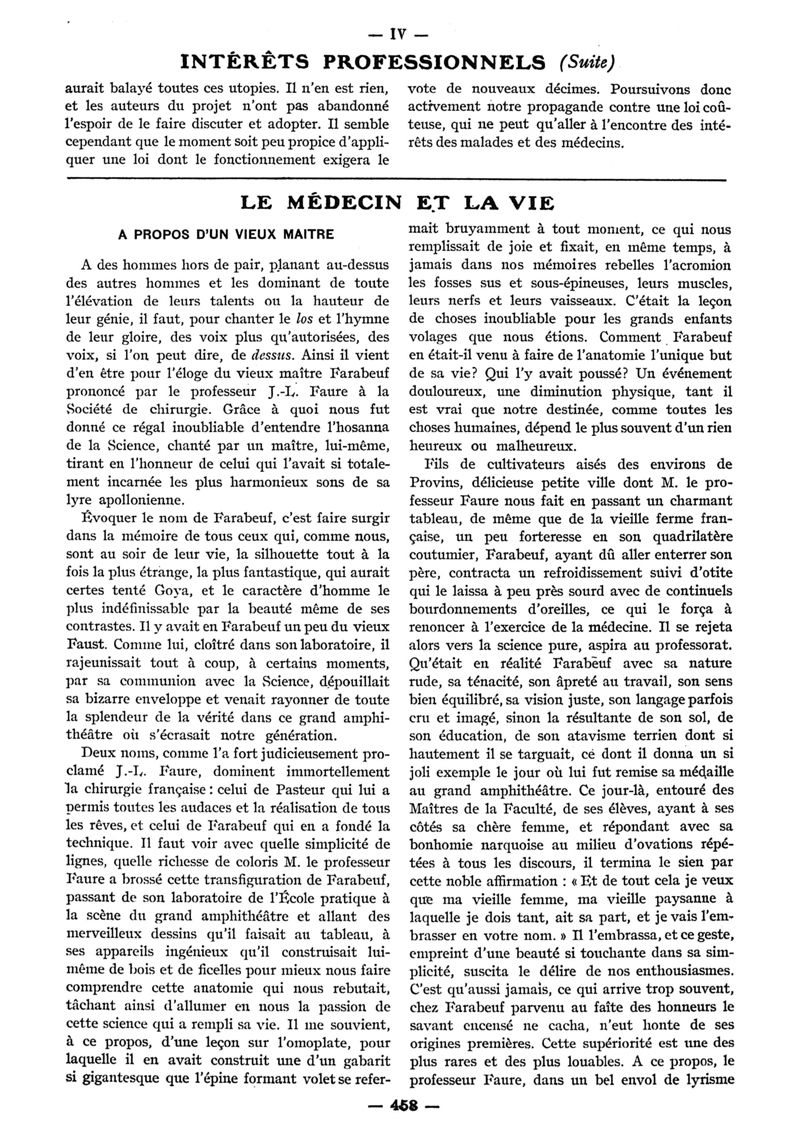 — IV —

INTÉRÊTS PROFESSIONNELS (Suite)

aurait balayé toutes ces utopies. Il n'en est rien, et les auteurs du projet n'ont pas abandonné l'espoir de le faire discuter et adopter. Il semble cependant que le moment soit peu propice d'appliquer une loi dont le fonctionnement exigera le

vote de nouveaux décimes. Poursuivons donc activement notre propagande contre une loi coûteuse, qui ne peut qu'aller à l'encontre des intérêts des malades et des médecins.

LE MÉDECIN ET LA VIE

A PROPOS D'UN VIEUX MAITRE

A des hommes hors de pair, planant au-dessus des autres hommes et les dominant de toute l'élévation de leurs talents ou la hauteur de leur génie, il faut, pour chanter le los et l'hymne de leur gloire, des voix plus qu'autorisées, des voix, si l'on peut dire, de dessus. Ainsi il vient d'en être pour l'éloge du vieux maître Farabeuf prononcé par le professeur J.-L. Faure à la Société de chirurgie. Grâce à quoi nous fut donné ce régal inoubliable d'entendre l'hosanna de la Science, chanté par un maître, lui-même, tirant en l'honneur de celui qui l'avait si totalement incarnée les plus harmonieux sons de sa lyre apollonienne.

Évoquer le nom de Farabeuf, c'est faire surgir dans la mémoire de tous ceux qui, comme nous, sont au soir de leur vie, la silhouette tout à la fois la plus étrange, la plus fantastique, qui aurait certes tenté Goya, et le caractère d'homme le plus indéfinissable par la beauté même de ses contrastes. Il y avait en Farabeuf un peu du vieux Faust. Comme lui, cloîtré dans son laboratoire, il rajeunissait tout à coup, à certains moments, par sa communion avec la Science, dépouillait sa bizarre enveloppe et venait rayonner de toute la splendeur de la vérité dans ce grand amphithéâtre où s'écrasait notre génération.

Deux noms, comme l'a fort judicieusement proclamé J.-L. Faure, dominent immortellement la chirurgie française : celui de Pasteur qui lui a permis toutes les audaces et la réalisation de tous les rêves, et celui de Farabeuf qui en a fondé la technique. Il faut voir avec quelle simplicité de lignes, quelle richesse de coloris M. le professeur Faure a brossé cette transfiguration de Farabeuf, passant de son laboratoire de l'École pratique à la scène du grand amphithéâtre et allant des merveilleux dessins qu'il faisait au tableau, à ses appareils ingénieux qu'il construisait lui-même de bois et de ficelles pour mieux nous faire comprendre cette anatomie qui nous rebutait, tâchant ainsi d'allumer en nous la passion de cette science qui a rempli sa vie. Il me souvient, à ce propos, d'une leçon sur l'omoplate, pour laquelle il en avait construit une d'un gabarit si gigantesque que l'épine formant volet se refermait bruyamment à tout moment, ce qui nous remplissait de joie et fixait, en même temps, à jamais dans nos mémoires rebelles l'acromion les fosses sus et sous-épineuses, leurs muscles, leurs nerfs et leurs vaisseaux. C'était la leçon de choses inoubliable pour les grands enfants volages que nous étions. Comment Farabeuf en était-il venu à faire de l'anatomie l'unique but de sa vie? Qui l'y avait poussé? Un événement douloureux, une diminution physique, tant il est vrai que notre destinée, comme toutes les choses humaines, dépend le plus souvent d'un rien heureux ou malheureux.

Fils de cultivateurs aisés des environs de Provins, délicieuse petite ville dont M. le professeur Faure nous fait en passant un charmant tableau, de même que de la vieille ferme française, un peu forteresse en son quadrilatère coutumier, Farabeuf, ayant dû aller enterrer son père, contracta un refroidissement suivi d'otite qui le laissa à peu près sourd avec de continuels bourdonnements d'oreilles, ce qui le força à renoncer à l'exercice de la médecine. Il se rejeta alors vers la science pure, aspira au professorat. Qu'était en réalité Farabeuf avec sa nature rude, sa ténacité, son âpreté au travail, son sens bien équilibré, sa vision juste, son langage parfois cru et imagé, sinon la résultante de son sol, de son éducation, de son atavisme terrien dont si hautement il se targuait, ce dont il donna un si joli exemple le jour où lui fut remise sa médaille au grand amphithéâtre. Ce jour-là, entouré des Maîtres de la Faculté, de ses élèves, ayant à ses côtés sa chère femme, et répondant avec sa bonhomie narquoise au milieu d'ovations répétées à tous les discours, il termina le sien par cette noble affirmation : « Et de tout cela je veux que ma vieille femme, ma vieille paysanne à laquelle je dois tant, ait sa part, et je vais l'embrasser en votre nom. » Il l'embrassa, et ce geste, empreint d'une beauté si touchante dans sa simplicité, suscita le délire de nos enthousiasmes. C'est qu'aussi jamais, ce qui arrive trop souvent, chez Farabeuf parvenu au faîte des honneurs le savant encensé ne cacha, n'eut honte de ses origines premières. Cette supériorité est une des plus rares et des plus louables. A ce propos, le professeur Faure, dans un bel envol de lyrisme

— 458 —